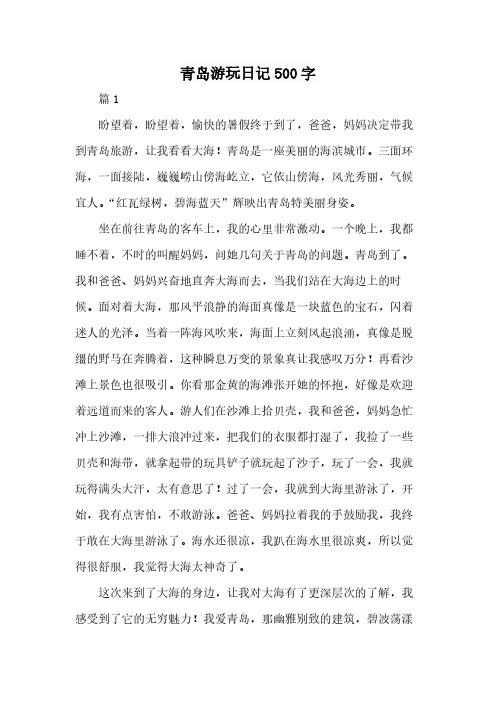 青岛游玩日记500字

篇1

盼望着，盼望着，愉快的暑假终于到了，爸爸，妈妈决定带我到青岛旅游，让我看看大海！青岛是一座美丽的海滨城市。三面环海，一面接陆，巍巍崂山傍海屹立，它依山傍海，风光秀丽，气候宜人。“红瓦绿树，碧海蓝天”辉映出青岛特美丽身姿。

坐在前往青岛的客车上，我的心里非常激动。一个晚上，我都睡不着，不时的叫醒妈妈，问她几句关于青岛的问题。青岛到了。我和爸爸、妈妈兴奋地直奔大海而去，当我们站在大海边上的时候。面对着大海，那风平浪静的海面真像是一块蓝色的宝石，闪着迷人的光泽。当着一阵海风吹来，海面上立刻风起浪涌，真像是脱缰的野马在奔腾着，这种瞬息万变的景象真让我感叹万分！再看沙滩上景色也很吸引。你看那金黄的海滩张开她的怀抱，好像是欢迎着远道而来的客人。游人们在沙滩上拾贝壳，我和爸爸，妈妈急忙冲上沙滩，一排大浪冲过来，把我们的衣服都打湿了，我捡了一些贝壳和海带，就拿起带的玩具铲子就玩起了沙子，玩了一会，我就玩得满头大汗，太有意思了！过了一会，我就到大海里游泳了，开始，我有点害怕，不敢游泳。爸爸、妈妈拉着我的手鼓励我，我终于敢在大海里游泳了。海水还很凉，我趴在海水里很凉爽，所以觉得很舒服，我觉得大海太神奇了。

这次来到了大海的身边，让我对大海有了更深层次的了解，我感受到了它的无穷魅力！我爱青岛，那幽雅别致的建筑，碧波荡漾